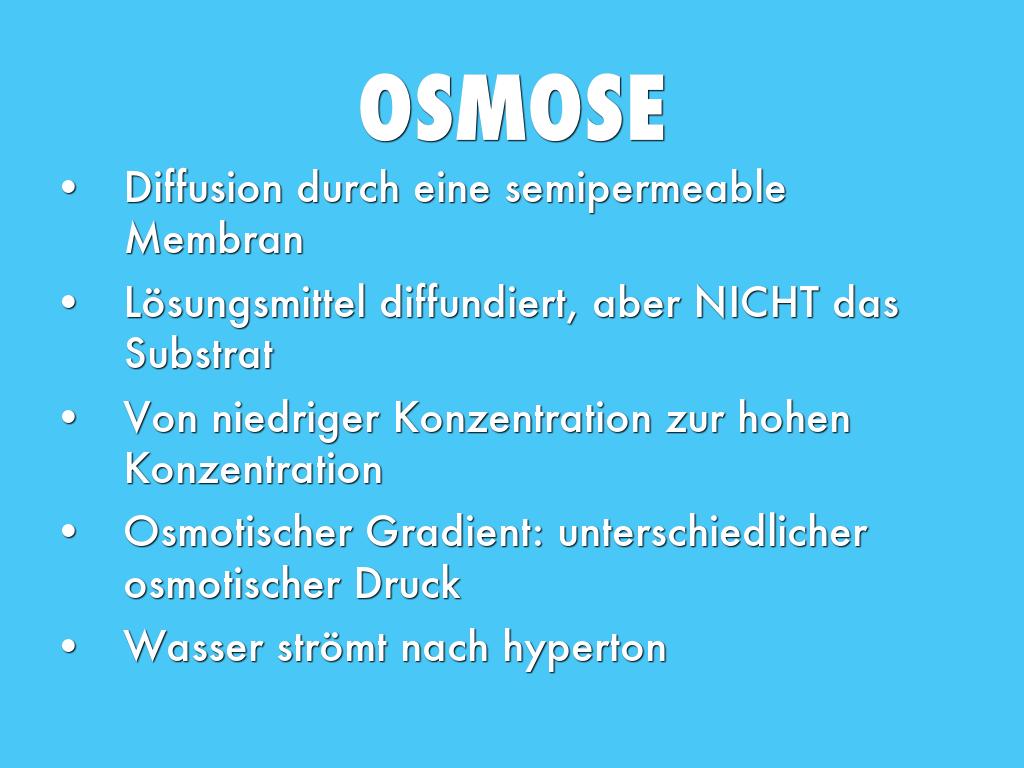 OSMOSE

• Diffusion durch eine semipermeable Membran
• Lösungsmittel diffundiert, aber NICHT das Substrat
• Von niedriger Konzentration zur hohen Konzentration
• Osmotischer Gradient: unterschiedlicher osmotischer Druck
• Wasser strömt nach hyperton